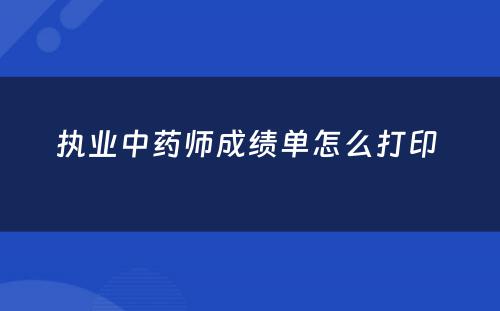 执业中药师成绩单怎么打印